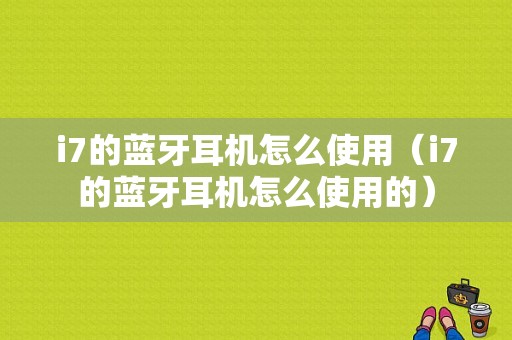 i7的蓝牙耳机怎么使用（i7的蓝牙耳机怎么使用的）